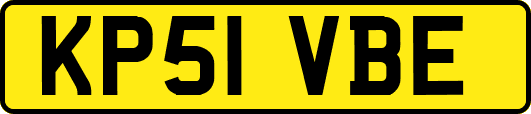 KP51 VBE